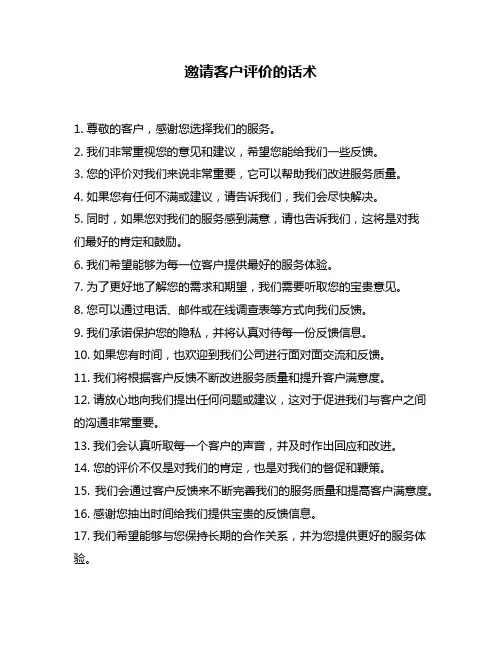 邀请客户评价的话术

1. 尊敬的客户，感谢您选择我们的服务。

2. 我们非常重视您的意见和建议，希望您能给我们一些反馈。

3. 您的评价对我们来说非常重要，它可以帮助我们改进服务质量。

4. 如果您有任何不满或建议，请告诉我们，我们会尽快解决。

5. 同时，如果您对我们的服务感到满意，请也告诉我们，这将是对我们最好的肯定和鼓励。

6. 我们希望能够为每一位客户提供最好的服务体验。

7. 为了更好地了解您的需求和期望，我们需要听取您的宝贵意见。

8. 您可以通过电话、邮件或在线调查表等方式向我们反馈。

9. 我们承诺保护您的隐私，并将认真对待每一份反馈信息。

10. 如果您有时间，也欢迎到我们公司进行面对面交流和反馈。

11. 我们将根据客户反馈不断改进服务质量和提升客户满意度。

12. 请放心地向我们提出任何问题或建议，这对于促进我们与客户之间的沟通非常重要。

13. 我们会认真听取每一个客户的声音，并及时作出回应和改进。

14. 您的评价不仅是对我们的肯定，也是对我们的督促和鞭策。

15. 我们会通过客户反馈来不断完善我们的服务质量和提高客户满意度。

16. 感谢您抽出时间给我们提供宝贵的反馈信息。

17. 我们希望能够与您保持长期的合作关系，并为您提供更好的服务体验。